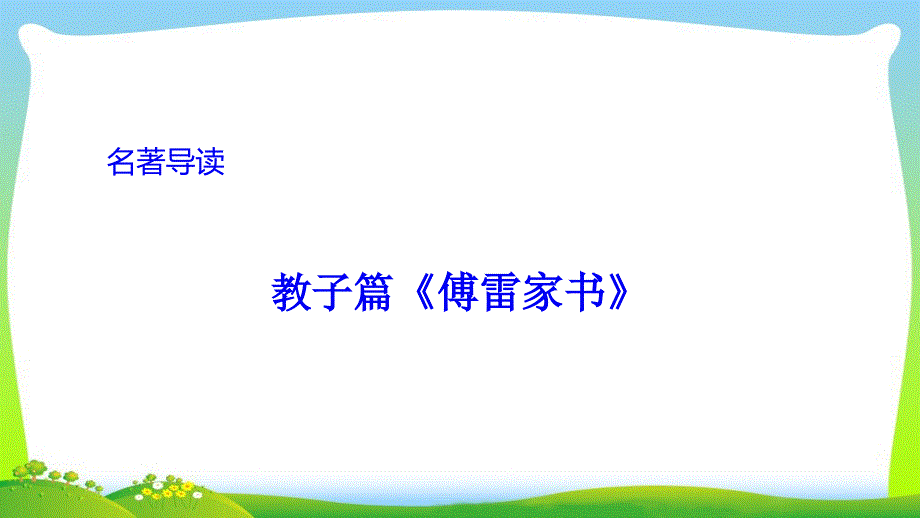 名著导读

教子篇《傅雷家书》